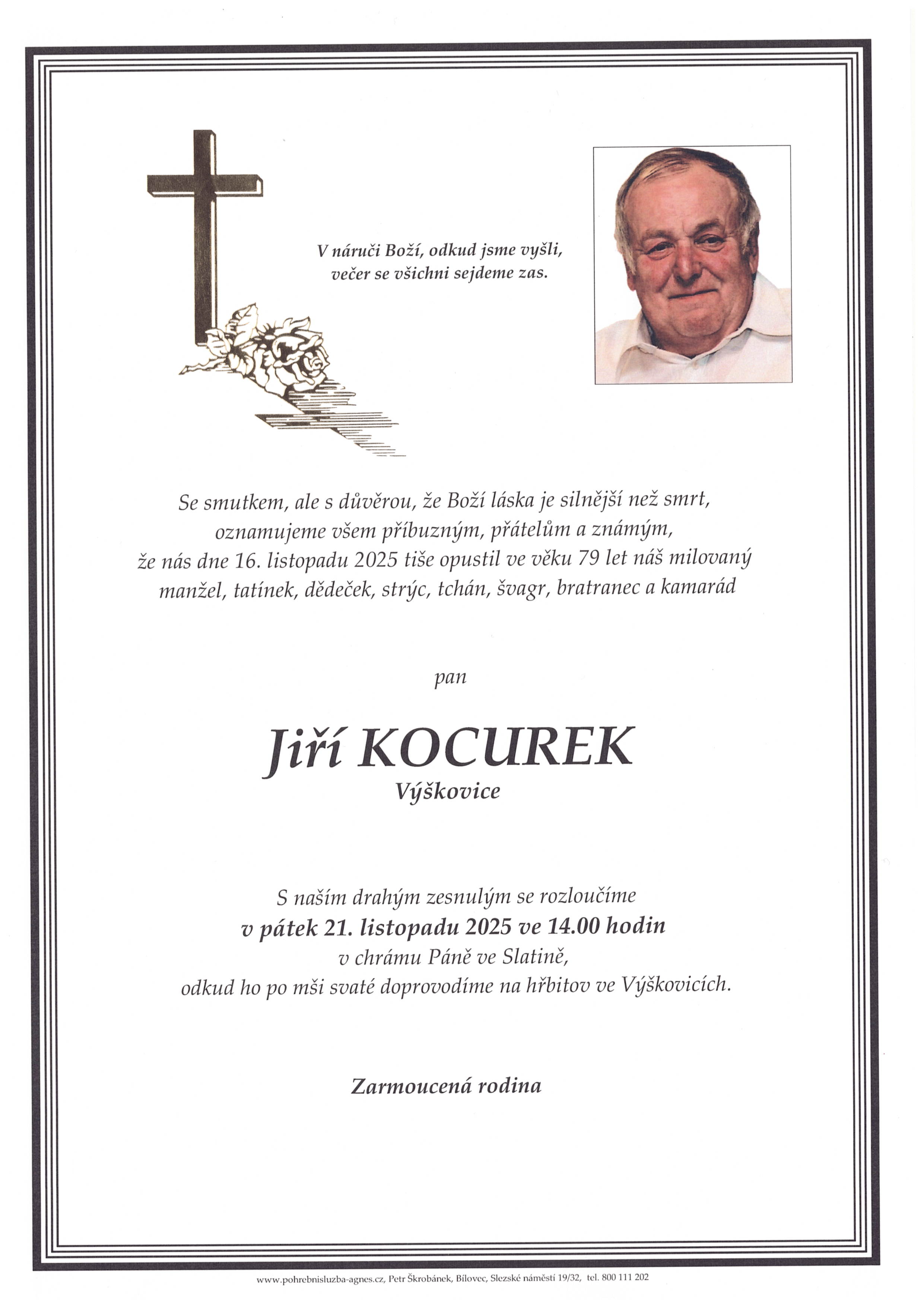 V náruči Boží, odkud jsme vyšli,
večer se všichni sejdeme zas.

Se smutkem, ale s důvěrou, že Boží láska je silnější než smrt,
oznamujeme všem příbuzným, přátelům a známým,
že nás dne 16. listopadu 2025 tiše opustil ve věku 79 let náš milovaný
manžel, tatínek, dědeček, strýc, tchán, švagr, bratranec a kamarád

pan

Jiří KOCUREK
Výškovice

S naším drahým zesnulým se rozloučíme
v pátek 21. listopadu 2025 ve 14.00 hodin
v chrámu Páně ve Slatině,
odkud ho po mši svaté doprovodíme na hřbitov ve Výškovicích.

Zarmoucená rodina

www.pohrebnisluzba-agnes.cz, Petr Škrobánek, Bílovec, Slezské náměstí 19/32, tel. 800 111 202